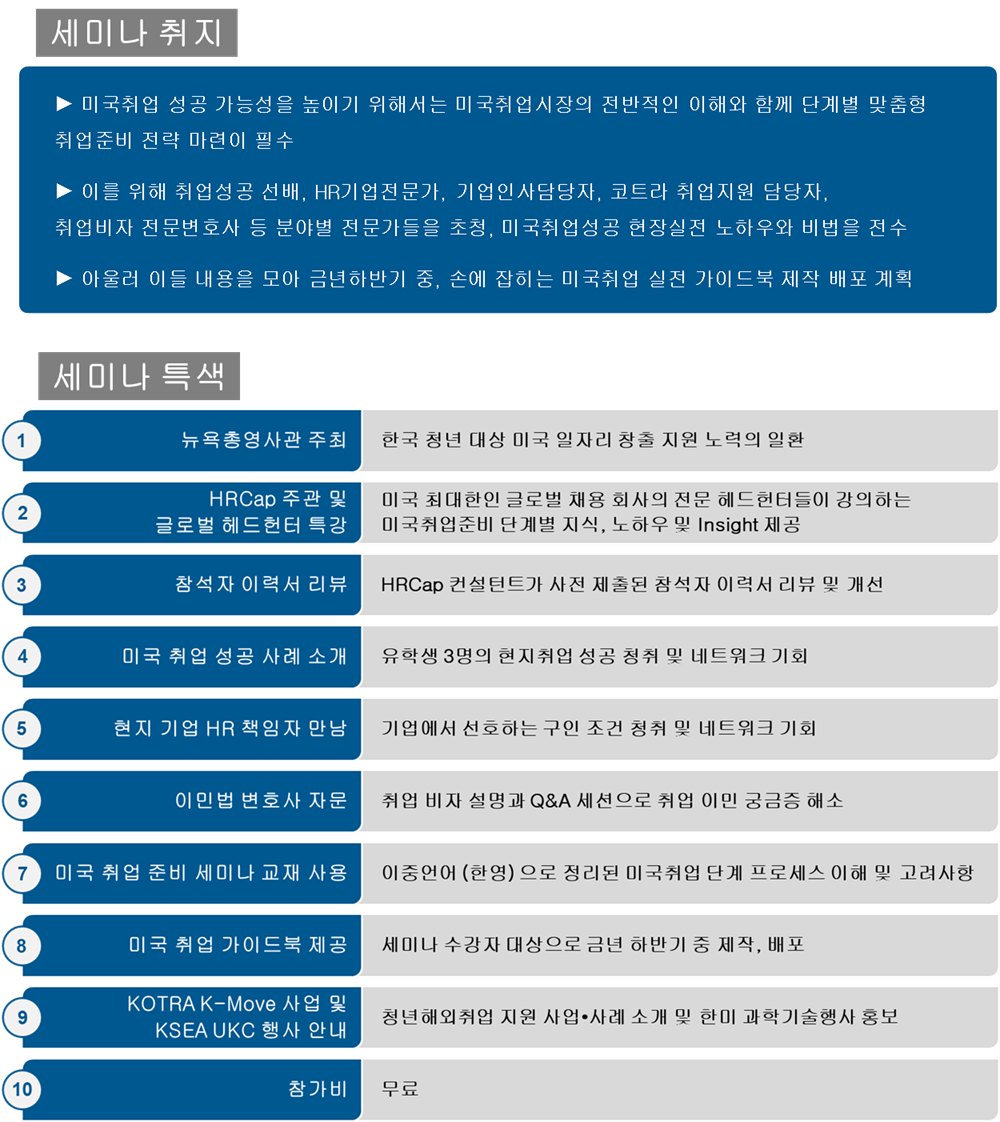 세미나 취지

► 미국취업 성공 가능성을 높이기 위해서는 미국취업시장의 전반적인 이해와 함께 단계별 맞춤형 취업준비 전략 마련이 필수

► 이를 위해 취업성공 선배, HR기업전문가, 기업인사담당자, 코트라 취업지원 담당자, 취업비자 전문변호사 등 분야별 전문가들을 초청, 미국취업성공 현장실전 노하우와 비법을 전수

► 아울러 이들 내용을 모아 금년하반기 중, 손에 잡히는 미국취업 실전 가이드북 제작 배포 계획

세미나 특색

| | | |
|---|---|---|
| 1 | 뉴욕총영사관 주최 | 한국 청년 대상 미국 일자리 창출 지원 노력의 일환 |
| 2 | HRCap 주관 및 글로벌 헤드헌터 특강 | 미국 최대한인 글로벌 채용 회사의 전문 헤드헌터들이 강의하는 미국취업준비 단계별 지식, 노하우 및 Insight 제공 |
| 3 | 참석자 이력서 리뷰 | HRCap 컨설턴트가 사전 제출된 참석자 이력서 리뷰 및 개선 |
| 4 | 미국 취업 성공 사례 소개 | 유학생 3명의 현지취업 성공 청취 및 네트워크 기회 |
| 5 | 현지 기업 HR 책임자 만남 | 기업에서 선호하는 구인 조건 청취 및 네트워크 기회 |
| 6 | 이민법 변호사 자문 | 취업 비자 설명과 Q&A 세션으로 취업 이민 궁금증 해소 |
| 7 | 미국 취업 준비 세미나 교재 사용 | 이중언어 (한영) 으로 정리된 미국취업 단계 프로세스 이해 및 고려사항 |
| 8 | 미국 취업 가이드북 제공 | 세미나 수강자 대상으로 금년 하반기 중 제작, 배포 |
| 9 | KOTRA K-Move 사업 및 KSEA UKC 행사 안내 | 청년해외취업 지원 사업•사례 소개 및 한미 과학기술행사 홍보 |
| 10 | 참가비 | 무료 |